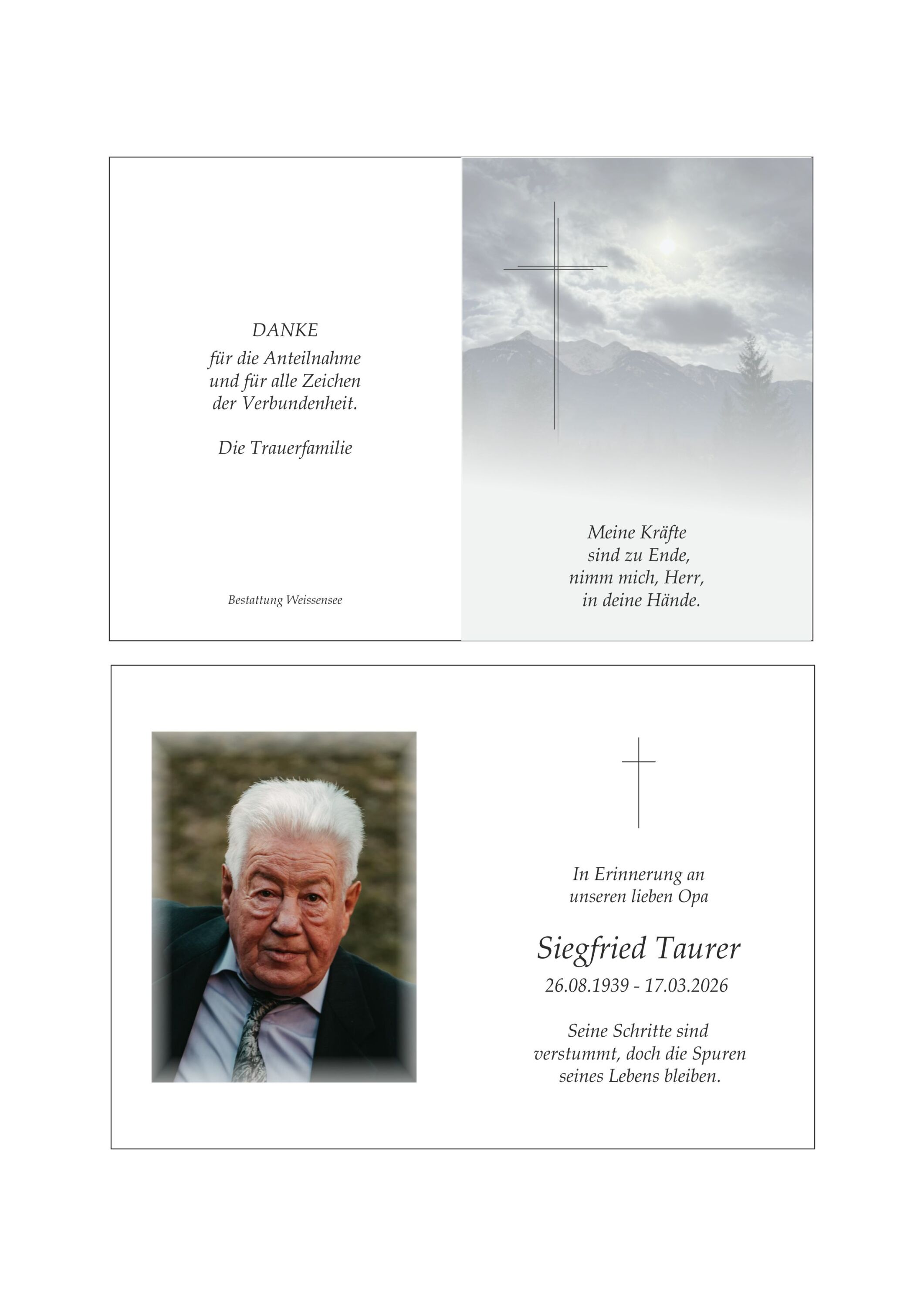 DANKE
für die Anteilnahme
und für alle Zeichen
der Verbundenheit.

Die Trauerfamilie

Bestattung Weissensee

Meine Kräfte
sind zu Ende,
nimm mich, Herr,
in deine Hände.

In Erinnerung an
unseren lieben Opa

Siegfried Taurer

26.08.1939 - 17.03.2026

Seine Schritte sind
verstummt, doch die Spuren
seines Lebens bleiben.